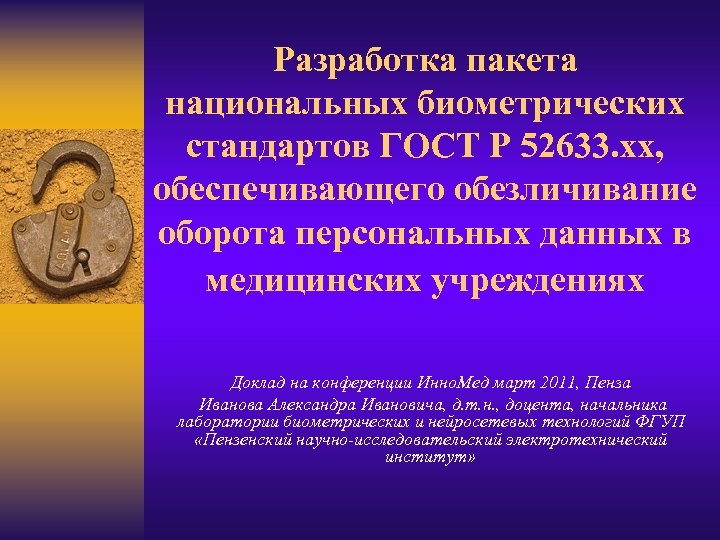 Разработка пакета национальных биометрических стандартов ГОСТ Р 52633.хх, обеспечивающего обезличивание оборота персональных данных в медицинских учреждениях

Доклад на конференции ИнноМед март 2011, Пенза
Иванова Александра Ивановича, д.т.н., доцента, начальника лаборатории биометрических и нейросетевых технологий ФГУП «Пензенский научно-исследовательский электротехнический институт»